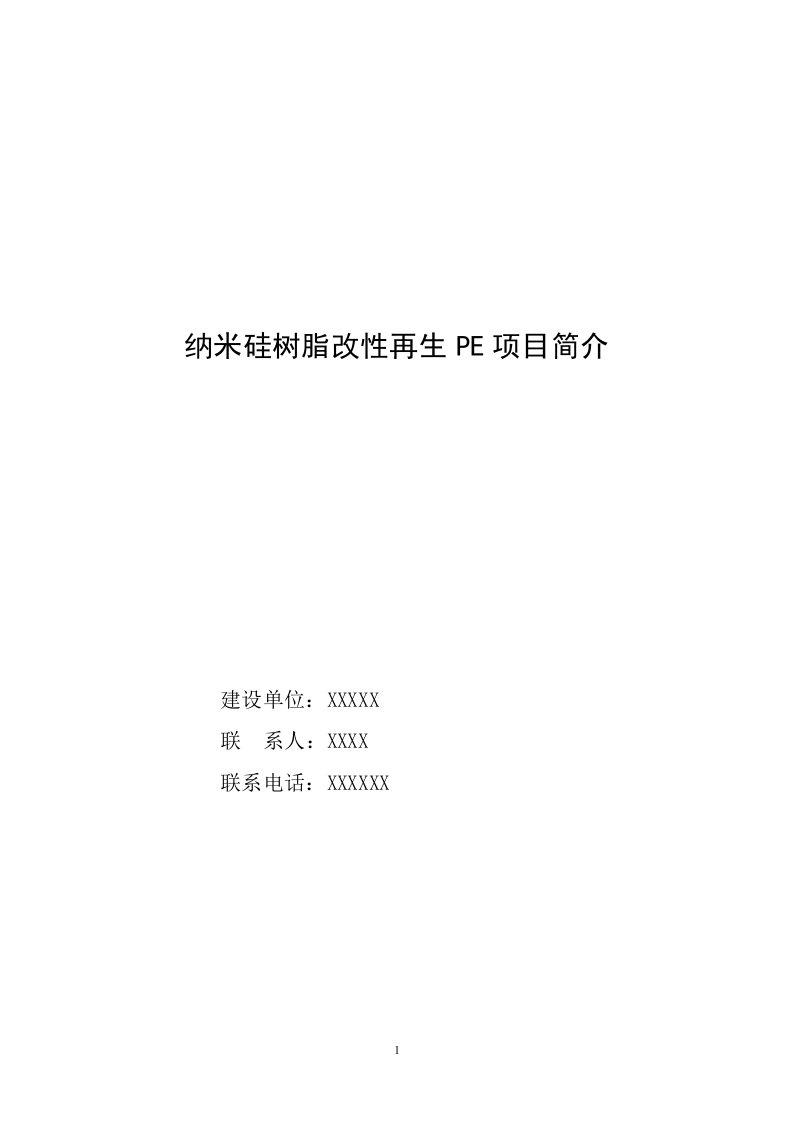 纳米硅树脂改性再生 PE 项目简介

建设单位：XXXXX

联　系人：XXXX

联系电话：XXXXXX

1